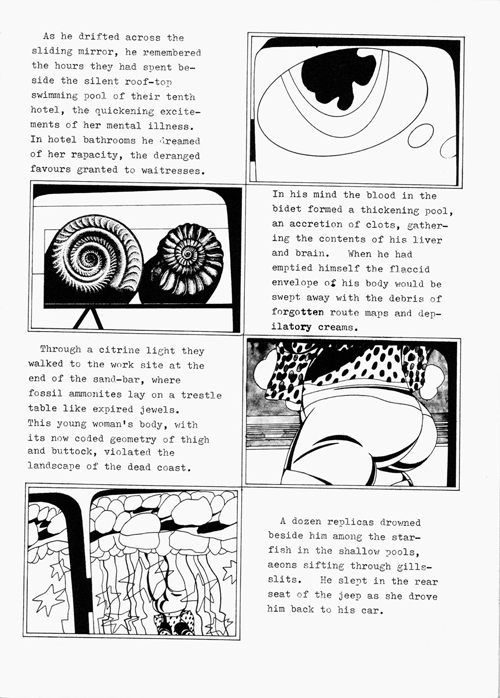 As he drifted across the sliding mirror, he remembered the hours they had spent beside the silent roof-top swimming pool of their tenth hotel, the quickening excitements of her mental illness. In hotel bathrooms he dreamed of her rapacity, the deranged favours granted to waitresses.

In his mind the blood in the bidet formed a thickening pool, an accretion of clots, gathering the contents of his liver and brain. When he had emptied himself the flaccid envelope of his body would be swept away with the debris of forgotten route maps and depilatory creams.

Through a citrine light they walked to the work site at the end of the sand-bar, where fossil ammonites lay on a trestle table like expired jewels. This young woman's body, with its now coded geometry of thigh and buttock, violated the landscape of the dead coast.

A dozen replicas drowned beside him among the starfish in the shallow pools, aeons sifting through gills-slits. He slept in the rear seat of the jeep as she drove him back to his car.